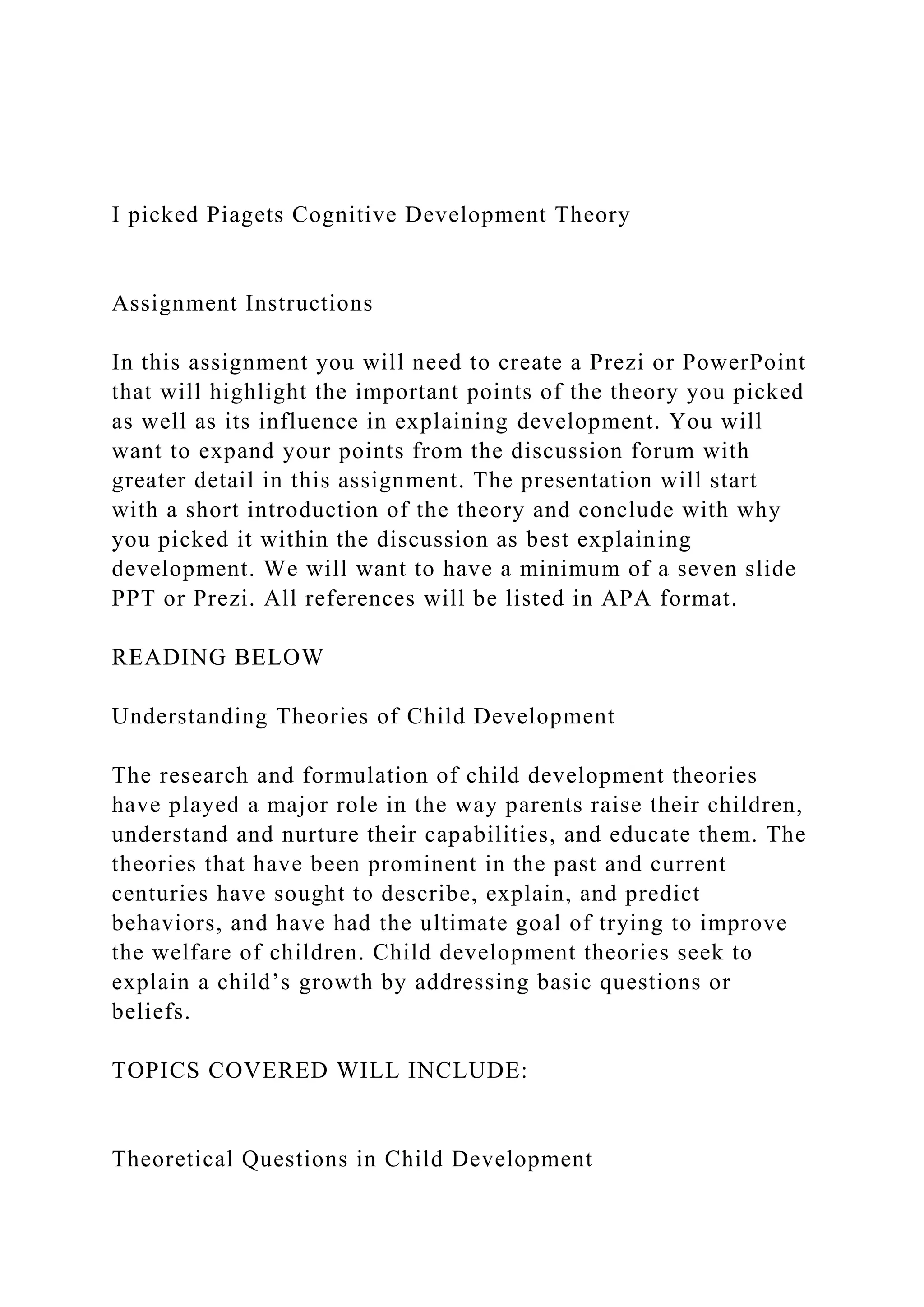 I picked Piagets Cognitive Development Theory

Assignment Instructions

In this assignment you will need to create a Prezi or PowerPoint that will highlight the important points of the theory you picked as well as its influence in explaining development. You will want to expand your points from the discussion forum with greater detail in this assignment. The presentation will start with a short introduction of the theory and conclude with why you picked it within the discussion as best explaining development. We will want to have a minimum of a seven slide PPT or Prezi. All references will be listed in APA format.

READING BELOW

Understanding Theories of Child Development

The research and formulation of child development theories have played a major role in the way parents raise their children, understand and nurture their capabilities, and educate them. The theories that have been prominent in the past and current centuries have sought to describe, explain, and predict behaviors, and have had the ultimate goal of trying to improve the welfare of children. Child development theories seek to explain a child’s growth by addressing basic questions or beliefs.

TOPICS COVERED WILL INCLUDE:

Theoretical Questions in Child Development